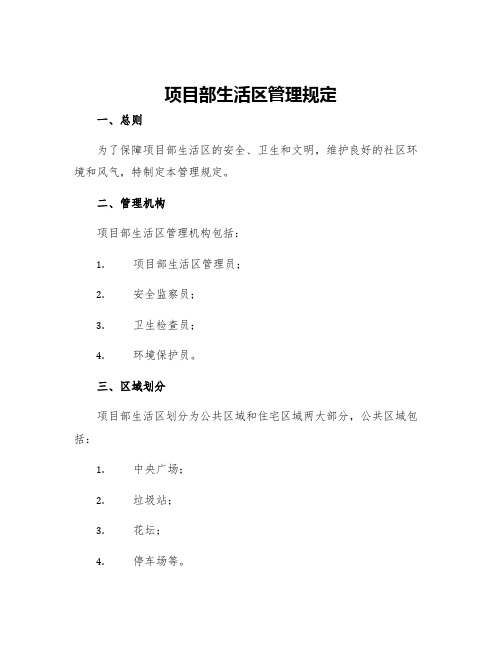 项目部生活区管理规定

一、总则

为了保障项目部生活区的安全、卫生和文明，维护良好的社区环境和风气，特制定本管理规定。

二、管理机构

项目部生活区管理机构包括：

1. 项目部生活区管理员；

2. 安全监察员；

3. 卫生检查员；

4. 环境保护员。

三、区域划分

项目部生活区划分为公共区域和住宅区域两大部分，公共区域包括：

1. 中央广场；

2. 垃圾站；

3. 花坛；

4. 停车场等。